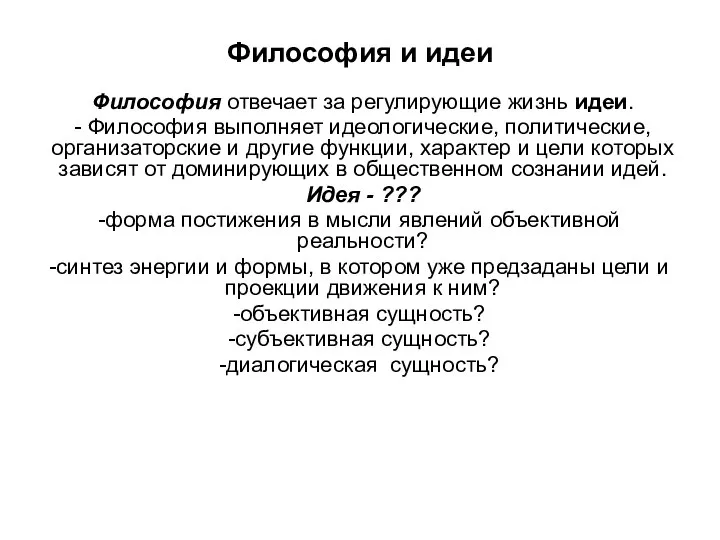 Философия и идеи

Философия отвечает за регулирующие жизнь идеи.
- Философия выполняет идеологические, политические, организаторские и другие функции, характер и цели которых зависят от доминирующих в общественном сознании идей.

Идея - ???

-форма постижения в мысли явлений объективной реальности?

-синтез энергии и формы, в котором уже предзаданы цели и проекции движения к ним?

-объективная сущность?

-субъективная сущность?

-диалогическая сущность?